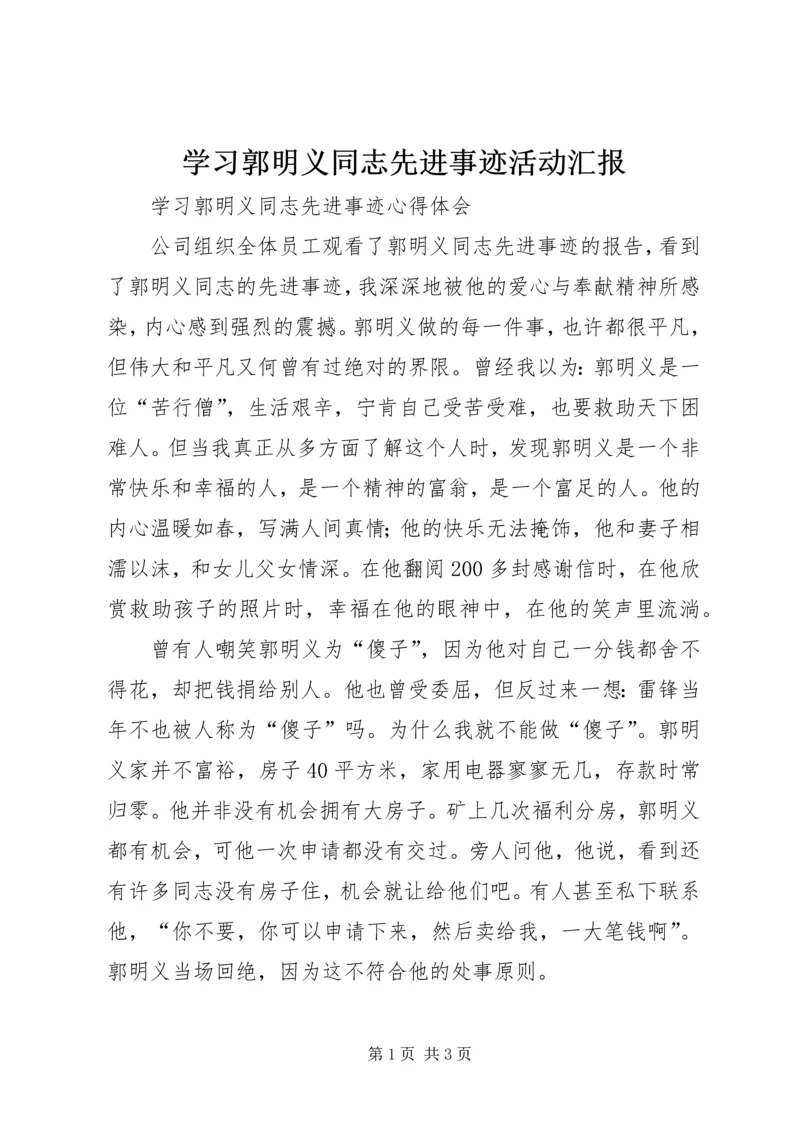 学习郭明义同志先进事迹活动汇报

学习郭明义同志先进事迹心得体会

公司组织全体员工观看了郭明义同志先进事迹的报告，看到了郭明义同志的先进事迹，我深深地被他的爱心与奉献精神所感染，内心感到强烈的震撼。郭明义做的每一件事，也许都很平凡，但伟大和平凡又何曾有过绝对的界限。曾经我以为：郭明义是一位“苦行僧”，生活艰辛，宁肯自己受苦受难，也要救助天下困难人。但当我真正从多方面了解这个人时，发现郭明义是一个非常快乐和幸福的人，是一个精神的富翁，是一个富足的人。他的内心温暖如春，写满人间真情；他的快乐无法掩饰，他和妻子相濡以沫，和女儿父女情深。在他翻阅200多封感谢信时，在他欣赏救助孩子的照片时，幸福在他的眼神中，在他的笑声里流淌。

曾有人嘲笑郭明义为“傻子”，因为他对自己一分钱都舍不得花，却把钱捐给别人。他也曾受委屈，但反过来一想：雷锋当年不也被人称为“傻子”吗。为什么我就不能做“傻子”。郭明义家并不富裕，房子40平方米，家用电器寥寥无几，存款时常归零。他并非没有机会拥有大房子。矿上几次福利分房，郭明义都有机会，可他一次申请都没有交过。旁人问他，他说，看到还有许多同志没有房子住，机会就让给他们吧。有人甚至私下联系他，“你不要，你可以申请下来，然后卖给我，一大笔钱啊”。郭明义当场回绝，因为这不符合他的处事原则。

第1页 共3页